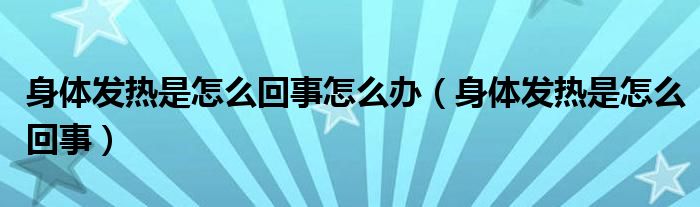 身体发热是怎么回事怎么办（身体发热是怎么回事）